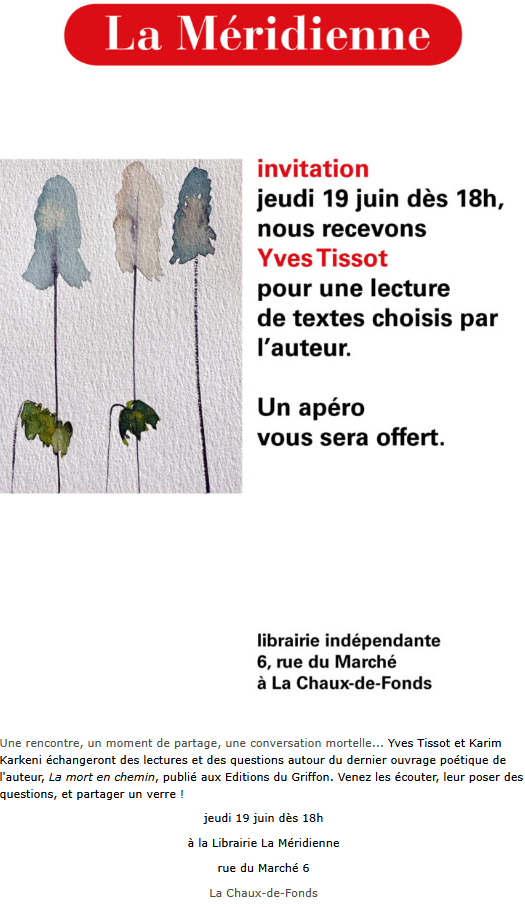 La Méridienne

invitation
jeudi 19 juin dès 18h, nous recevons
Yves Tissot
pour une lecture de textes choisis par l'auteur.

Un apéro vous sera offert.

librairie indépendante
6, rue du Marché
à La Chaux-de-Fonds

Une rencontre, un moment de partage, une conversation mortelle... Yves Tissot et Karim Karkeni échangeront des lectures et des questions autour du dernier ouvrage poétique de l'auteur, La mort en chemin, publié aux Editions du Griffon. Venez les écouter, leur poser des questions, et partager un verre !

jeudi 19 juin dès 18h

à la Librairie La Méridienne

rue du Marché 6

La Chaux-de-Fonds